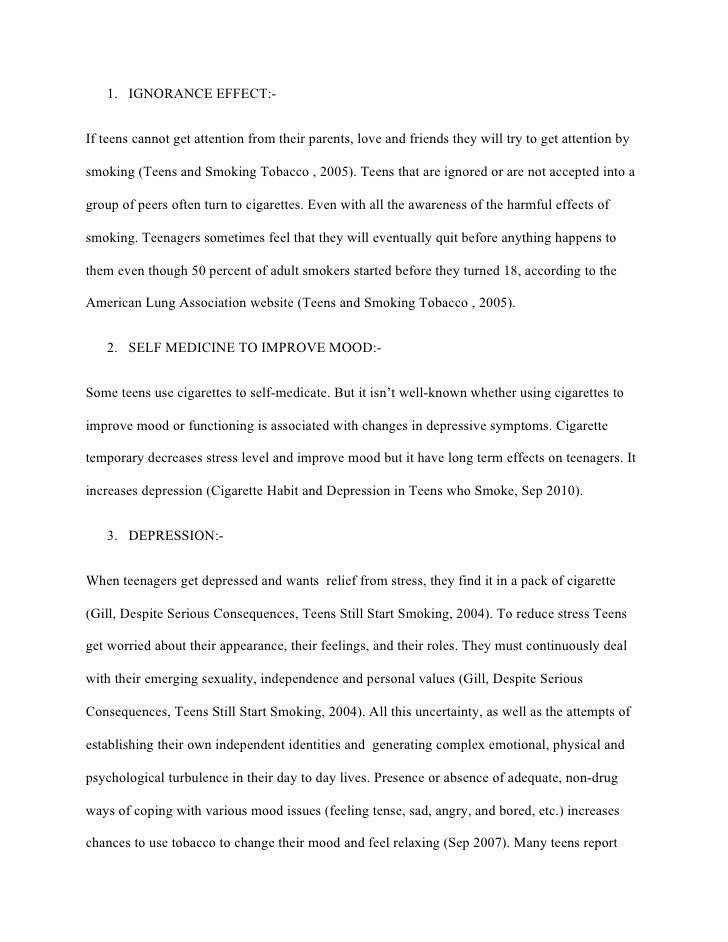 1. IGNORANCE EFFECT:-

If teens cannot get attention from their parents, love and friends they will try to get attention by smoking (Teens and Smoking Tobacco , 2005). Teens that are ignored or are not accepted into a group of peers often turn to cigarettes. Even with all the awareness of the harmful effects of smoking. Teenagers sometimes feel that they will eventually quit before anything happens to them even though 50 percent of adult smokers started before they turned 18, according to the American Lung Association website (Teens and Smoking Tobacco , 2005).

2. SELF MEDICINE TO IMPROVE MOOD:-

Some teens use cigarettes to self-medicate. But it isn't well-known whether using cigarettes to improve mood or functioning is associated with changes in depressive symptoms. Cigarette temporary decreases stress level and improve mood but it have long term effects on teenagers. It increases depression (Cigarette Habit and Depression in Teens who Smoke, Sep 2010).

3. DEPRESSION:-

When teenagers get depressed and wants relief from stress, they find it in a pack of cigarette (Gill, Despite Serious Consequences, Teens Still Start Smoking, 2004). To reduce stress Teens get worried about their appearance, their feelings, and their roles. They must continuously deal with their emerging sexuality, independence and personal values (Gill, Despite Serious Consequences, Teens Still Start Smoking, 2004). All this uncertainty, as well as the attempts of establishing their own independent identities and generating complex emotional, physical and psychological turbulence in their day to day lives. Presence or absence of adequate, non-drug ways of coping with various mood issues (feeling tense, sad, angry, and bored, etc.) increases chances to use tobacco to change their mood and feel relaxing (Sep 2007). Many teens report